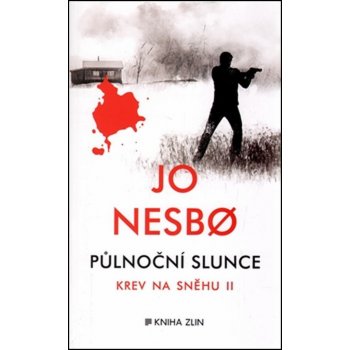 JO NESBØ

PŮLNOČNÍ SLUNCE

KREV NA SNĚHU II

KNIHA ZLIN